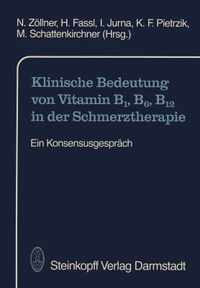 N. Zöllner, H. Fassl, I. Jurna, K. F. Pietrzik, M. Schattenkirchner (Hrsg.)

Klinische Bedeutung von Vitamin $B_1$, $B_6$, $B_{12}$ in der Schmerztherapie

Ein Konsensusgespräch

Steinkopff Verlag Darmstadt